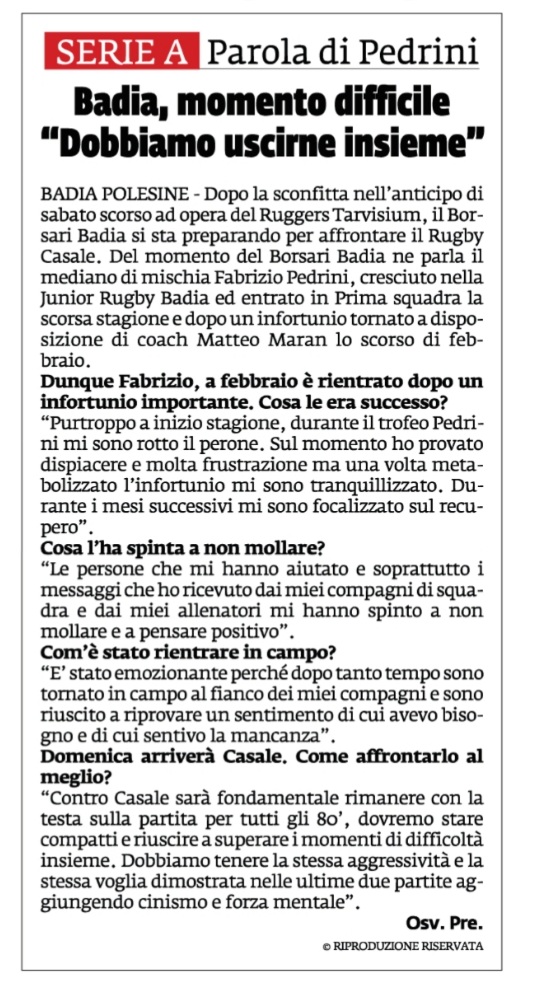 SERIE A Parola di Pedrini

Badia, momento difficile "Dobbiamo uscirne insieme"

BADIA POLESINE - Dopo la sconfitta nell'anticipo di sabato scorso ad opera del Ruggers Tarvisium, il Borsari Badia si sta preparando per affrontare il Rugby Casale. Del momento del Borsari Badia ne parla il mediano di mischia Fabrizio Pedrini, cresciuto nella Junior Rugby Badia ed entrato in Prima squadra la scorsa stagione e dopo un infortunio tornato a disposizione di coach Matteo Maran lo scorso di febbraio.

Dunque Fabrizio, a febbraio è rientrato dopo un infortunio importante. Cosa le era successo?
"Purtroppo a inizio stagione, durante il trofeo Pedrini mi sono rotto il perone. Sul momento ho provato dispiacere e molta frustrazione ma una volta metabolizzato l'infortunio mi sono tranquillizzato. Durante i mesi successivi mi sono focalizzato sul recupero".

Cosa l'ha spinta a non mollare?
"Le persone che mi hanno aiutato e soprattutto i messaggi che ho ricevuto dai miei compagni di squadra e dai miei allenatori mi hanno spinto a non mollare e a pensare positivo".

Com'è stato rientrare in campo?
"E' stato emozionante perché dopo tanto tempo sono tornato in campo al fianco dei miei compagni e sono riuscito a riprovare un sentimento di cui avevo bisogno e di cui sentivo la mancanza".

Domenica arriverà Casale. Come affrontarlo al meglio?
"Contro Casale sarà fondamentale rimanere con la testa sulla partita per tutti gli 80', dovremo stare compatti e riuscire a superare i momenti di difficoltà insieme. Dobbiamo tenere la stessa aggressività e la stessa voglia dimostrata nelle ultime due partite aggiungendo cinismo e forza mentale".

Osv. Pre.

© RIPRODUZIONE RISERVATA